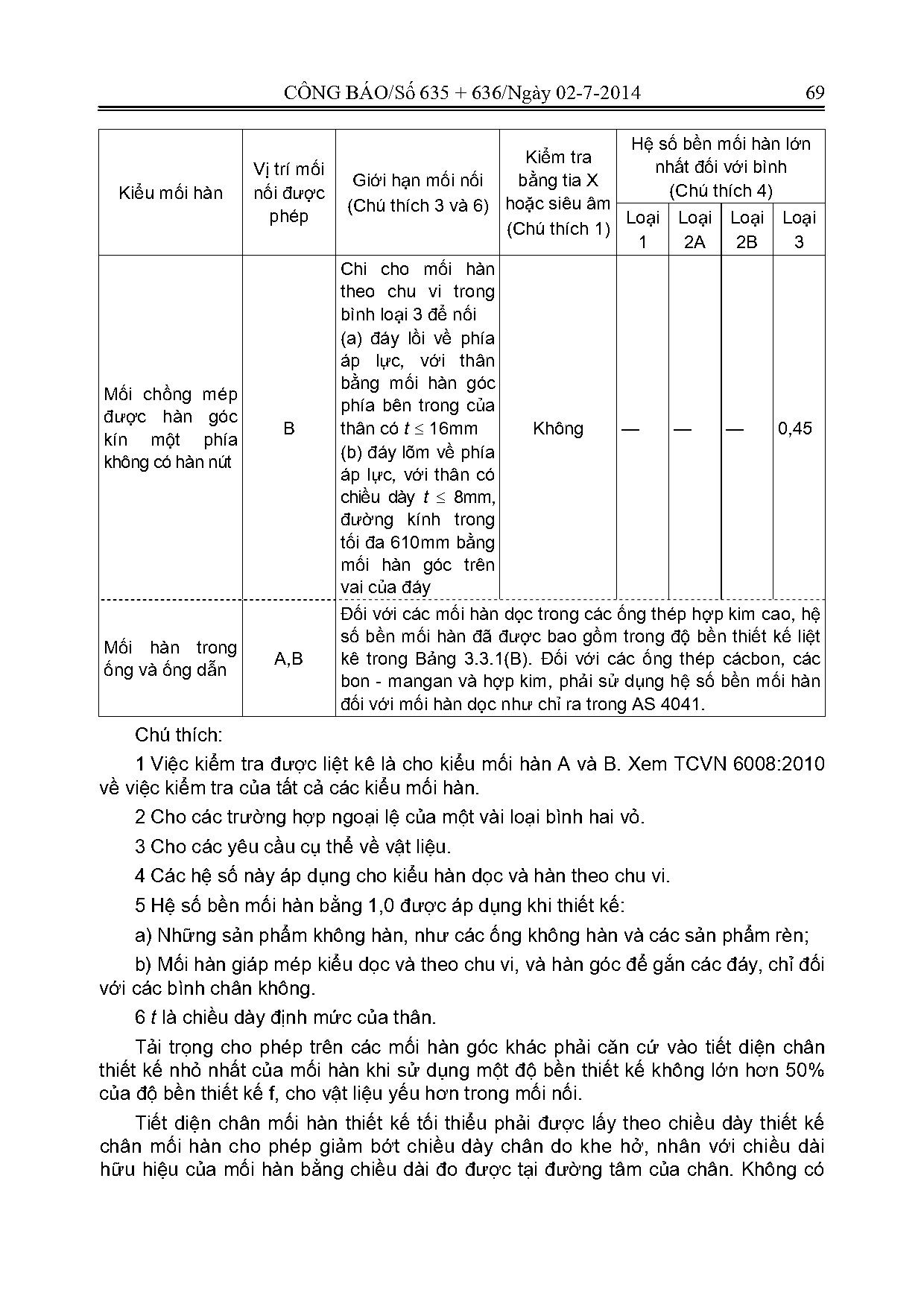 CÔNG BÁO/Số 635 + 636/Ngày 02-7-2014 69

| Kiểu mối hàn | Vị trí mối nối được phép | Giới hạn mối nối (Chú thích 3 và 6) | Kiểm tra bằng tia X hoặc siêu âm (Chú thích 1) | Hệ số bền mối hàn lớn nhất đối với bình (Chú thích 4) Loại 1 | Loại 2A | Loại 2B | Loại 3 |
|---|---|---|---|---|---|---|---|
| Mối chồng mép được hàn góc kín một phía không có hàn nút | B | Chỉ cho mối hàn theo chu vi trong bình loại 3 để nối (a) đáy lồi về phía áp lực, với thân bằng mối hàn góc phía bên trong của thân có $t \leq 16$mm (b) đáy lõm về phía áp lực, với thân có chiều dày $t \leq 8$mm, đường kính trong tối đa 610mm bằng mối hàn góc trên vai của đáy | Không | — | — | — | 0,45 |
| Mối hàn trong ống và ống dẫn | A,B | Đối với các mối hàn dọc trong các ống thép hợp kim cao, hệ số bền mối hàn đã được bao gồm trong độ bền thiết kế liệt kê trong Bảng 3.3.1(B). Đối với các ống thép cácbon, các bon - mangan và hợp kim, phải sử dụng hệ số bền mối hàn đối với mối hàn dọc như chỉ ra trong AS 4041. | | | | | |

Chú thích:

1 Việc kiểm tra được liệt kê là cho kiểu mối hàn A và B. Xem TCVN 6008:2010 về việc kiểm tra của tất cả các kiểu mối hàn.

2 Cho các trường hợp ngoại lệ của một vài loại bình hai vỏ.

3 Cho các yêu cầu cụ thể về vật liệu.

4 Các hệ số này áp dụng cho kiểu hàn dọc và hàn theo chu vi.

5 Hệ số bền mối hàn bằng 1,0 được áp dụng khi thiết kế:

a) Những sản phẩm không hàn, như các ống không hàn và các sản phẩm rèn;

b) Mối hàn giáp mép kiểu dọc và theo chu vi, và hàn góc để gắn các đáy, chỉ đối với các bình chân không.

6 $t$ là chiều dày định mức của thân.

Tải trọng cho phép trên các mối hàn góc khác phải căn cứ vào tiết diện chân thiết kế nhỏ nhất của mối hàn khi sử dụng một độ bền thiết kế không lớn hơn 50% của độ bền thiết kế f, cho vật liệu yếu hơn trong mối nối.

Tiết diện chân mối hàn thiết kế tối thiểu phải được lấy theo chiều dày thiết kế chân mối hàn cho phép giảm bớt chiều dày chân do khe hở, nhân với chiều dài hữu hiệu của mối hàn bằng chiều dài đo được tại đường tâm của chân. Không có